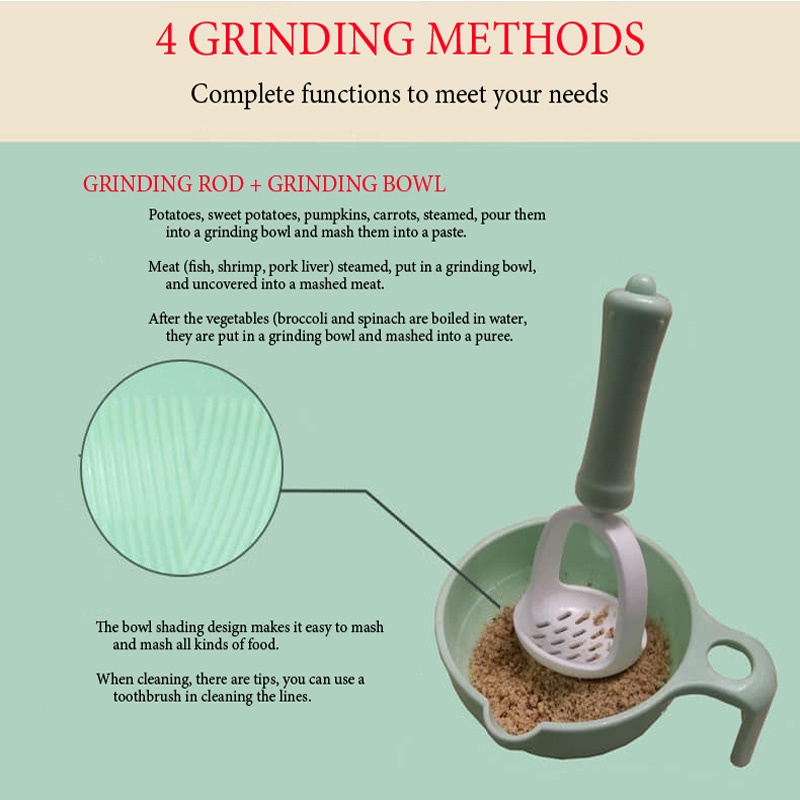 4 GRINDING METHODS

Complete functions to meet your needs

GRINDING ROD + GRINDING BOWL

Potatoes, sweet potatoes, pumpkins, carrots, steamed, pour them into a grinding bowl and mash them into a paste.

Meat (fish, shrimp, pork liver) steamed, put in a grinding bowl, and uncovered into a mashed meat.

After the vegetables (broccoli and spinach are boiled in water, they are put in a grinding bowl and mashed into a puree.

The bowl shading design makes it easy to mash and mash all kinds of food.

When cleaning, there are tips, you can use a toothbrush in cleaning the lines.